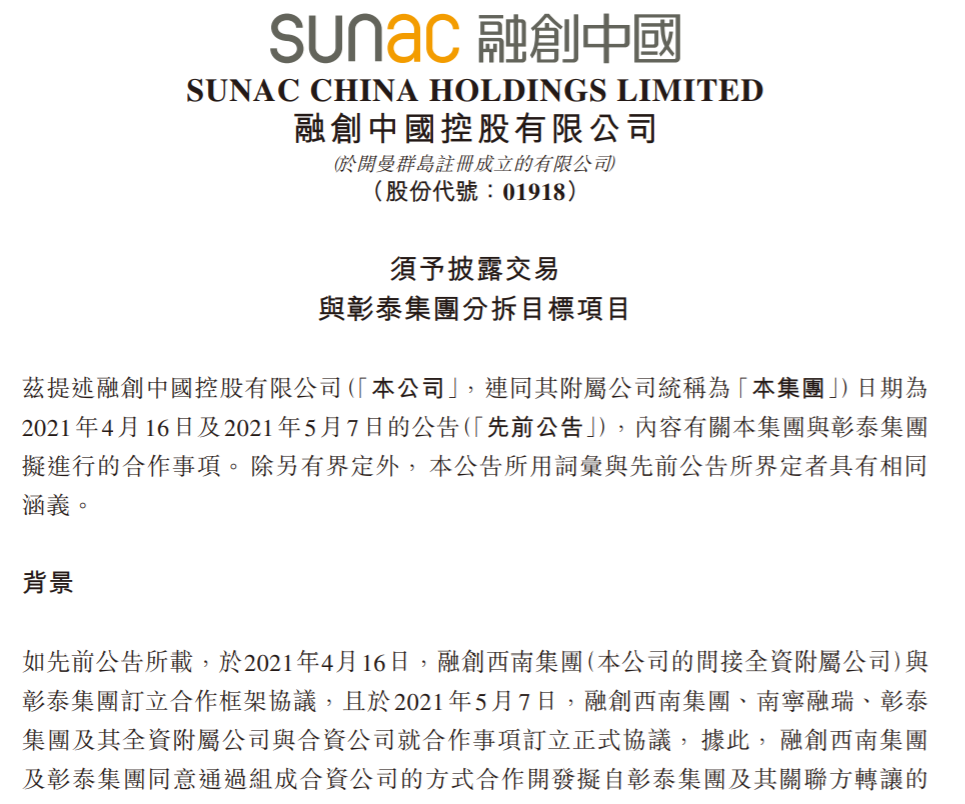 sunac 融創中國
SUNAC CHINA HOLDINGS LIMITED
融創中國控股有限公司
(於開曼群島註冊成立的有限公司)
(股份代號:01918)

須予披露交易
與彰泰集團分拆目標項目

茲提述融創中國控股有限公司(「本公司」,連同其附屬公司統稱為「本集團」)日期為2021年4月16日及2021年5月7日的公告(「先前公告」),內容有關本集團與彰泰集團擬進行的合作事項。除另有界定外,本公告所用詞彙與先前公告所界定者具有相同涵義。

背景

如先前公告所載,於2021年4月16日,融創西南集團(本公司的間接全資附屬公司)與彰泰集團訂立合作框架協議,且於2021年5月7日,融創西南集團、南寧融瑞、彰泰集團及其全資附屬公司與合資公司就合作事項訂立正式協議,據此,融創西南集團及彰泰集團同意通過組成合資公司的方式合作開發擬自彰泰集團及其關聯方轉讓的